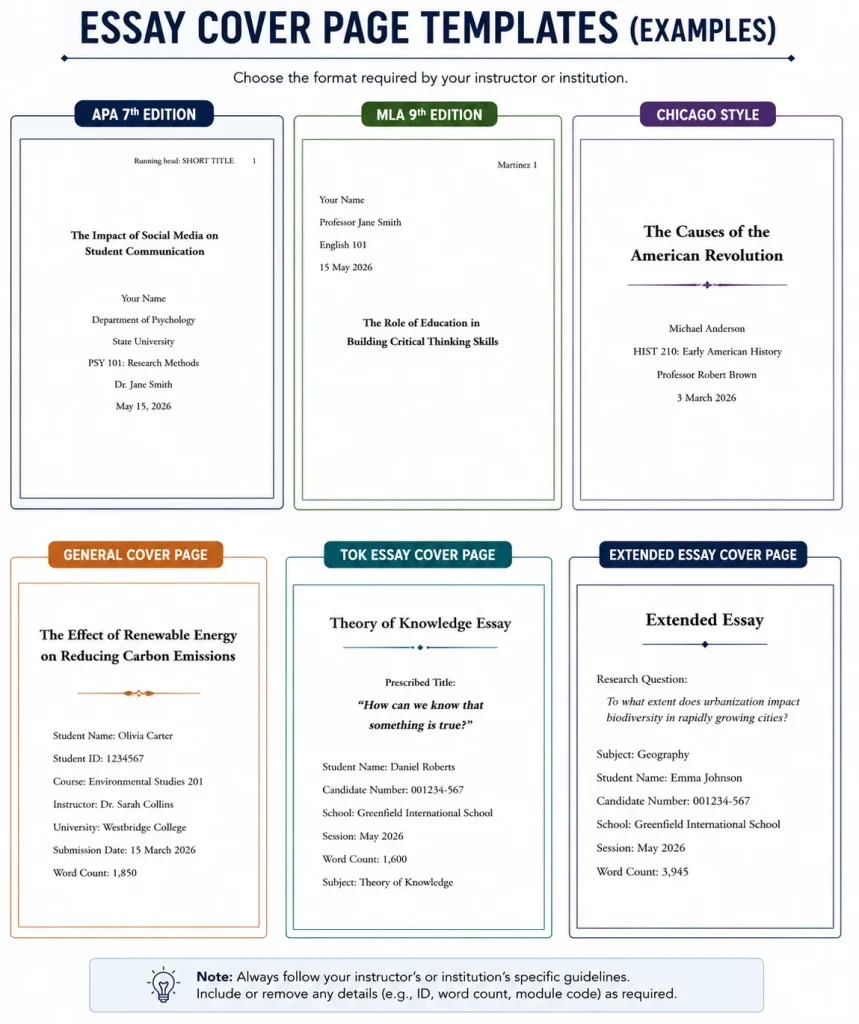 ESSAY COVER PAGE TEMPLATES (EXAMPLES)

Choose the format required by your instructor or institution.

APA 7th EDITION

Running head: SHORT TITLE 1

The Impact of Social Media on Student Communication

Your Name
Department of Psychology
State University
PSY 101: Research Methods
Dr. Jane Smith
May 15, 2026

MLA 9th EDITION

Martinez 1

Your Name
Professor Jane Smith
English 101
15 May 2026

The Role of Education in Building Critical Thinking Skills

CHICAGO STYLE

The Causes of the American Revolution

Michael Anderson
HIST 210: Early American History
Professor Robert Brown
3 March 2026

GENERAL COVER PAGE

The Effect of Renewable Energy on Reducing Carbon Emissions

Student Name: Olivia Carter
Student ID: 1234567
Course: Environmental Studies 201
Instructor: Dr. Sarah Collins
University: Westbridge College
Submission Date: 15 March 2026
Word Count: 1,850

TOK ESSAY COVER PAGE

Theory of Knowledge Essay

Prescribed Title:
"How can we know that something is true?"

Student Name: Daniel Roberts
Candidate Number: 001234-567
School: Greenfield International School
Session: May 2026
Word Count: 1,600
Subject: Theory of Knowledge

EXTENDED ESSAY COVER PAGE

Extended Essay

Research Question:
To what extent does urbanization impact biodiversity in rapidly growing cities?

Subject: Geography
Student Name: Emma Johnson
Candidate Number: 001234-567
School: Greenfield International School
Session: May 2026
Word Count: 3,945

Note: Always follow your instructor's or institution's specific guidelines. Include or remove any details (e.g., ID, word count, module code) as required.